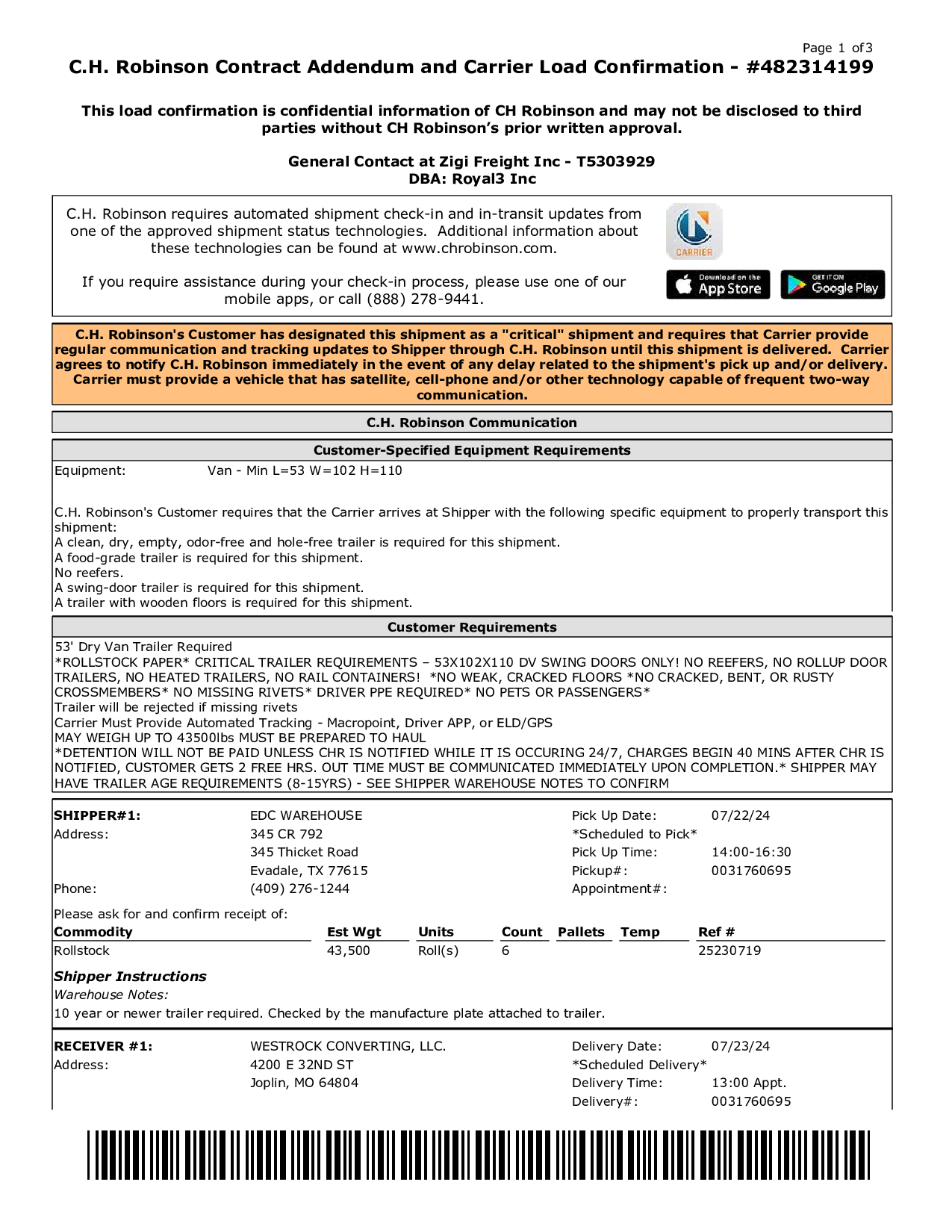 Page 1 of 3

C.H. Robinson Contract Addendum and Carrier Load Confirmation - #482314199

This load confirmation is confidential information of CH Robinson and may not be disclosed to third parties without CH Robinson's prior written approval.

General Contact at Zigi Freight Inc - T5303929
DBA: Royal3 Inc

C.H. Robinson requires automated shipment check-in and in-transit updates from one of the approved shipment status technologies. Additional information about these technologies can be found at www.chrobinson.com.

If you require assistance during your check-in process, please use one of our mobile apps, or call (888) 278-9441.

CARRIER

Download on the App Store

GET IT ON Google Play

C.H. Robinson's Customer has designated this shipment as a "critical" shipment and requires that Carrier provide regular communication and tracking updates to Shipper through C.H. Robinson until this shipment is delivered. Carrier agrees to notify C.H. Robinson immediately in the event of any delay related to the shipment's pick up and/or delivery. Carrier must provide a vehicle that has satellite, cell-phone and/or other technology capable of frequent two-way communication.

C.H. Robinson Communication

Customer-Specified Equipment Requirements

Equipment: Van - Min L=53 W=102 H=110

C.H. Robinson's Customer requires that the Carrier arrives at Shipper with the following specific equipment to properly transport this shipment:
A clean, dry, empty, odor-free and hole-free trailer is required for this shipment.
A food-grade trailer is required for this shipment.
No reefers.
A swing-door trailer is required for this shipment.
A trailer with wooden floors is required for this shipment.

Customer Requirements

53' Dry Van Trailer Required
*ROLLSTOCK PAPER* CRITICAL TRAILER REQUIREMENTS – 53X102X110 DV SWING DOORS ONLY! NO REEFERS, NO ROLLUP DOOR TRAILERS, NO HEATED TRAILERS, NO RAIL CONTAINERS! *NO WEAK, CRACKED FLOORS *NO CRACKED, BENT, OR RUSTY CROSSMEMBERS* NO MISSING RIVETS* DRIVER PPE REQUIRED* NO PETS OR PASSENGERS*
Trailer will be rejected if missing rivets
Carrier Must Provide Automated Tracking - Macropoint, Driver APP, or ELD/GPS
MAY WEIGH UP TO 43500lbs MUST BE PREPARED TO HAUL
*DETENTION WILL NOT BE PAID UNLESS CHR IS NOTIFIED WHILE IT IS OCCURING 24/7, CHARGES BEGIN 40 MINS AFTER CHR IS NOTIFIED, CUSTOMER GETS 2 FREE HRS. OUT TIME MUST BE COMMUNICATED IMMEDIATELY UPON COMPLETION.* SHIPPER MAY HAVE TRAILER AGE REQUIREMENTS (8-15YRS) - SEE SHIPPER WAREHOUSE NOTES TO CONFIRM

SHIPPER#1: EDC WAREHOUSE
Address: 345 CR 792
345 Thicket Road
Evadale, TX 77615
Phone: (409) 276-1244

Pick Up Date: 07/22/24
*Scheduled to Pick*
Pick Up Time: 14:00-16:30
Pickup#: 0031760695
Appointment#:

Please ask for and confirm receipt of:

| Commodity | Est Wgt | Units | Count | Pallets | Temp | Ref # |
|---|---|---|---|---|---|---|
| Rollstock | 43,500 | Roll(s) | 6 | | | 25230719 |

Shipper Instructions
Warehouse Notes:
10 year or newer trailer required. Checked by the manufacture plate attached to trailer.

RECEIVER #1: WESTROCK CONVERTING, LLC.
Address: 4200 E 32ND ST
Joplin, MO 64804

Delivery Date: 07/23/24
*Scheduled Delivery*
Delivery Time: 13:00 Appt.
Delivery#: 0031760695